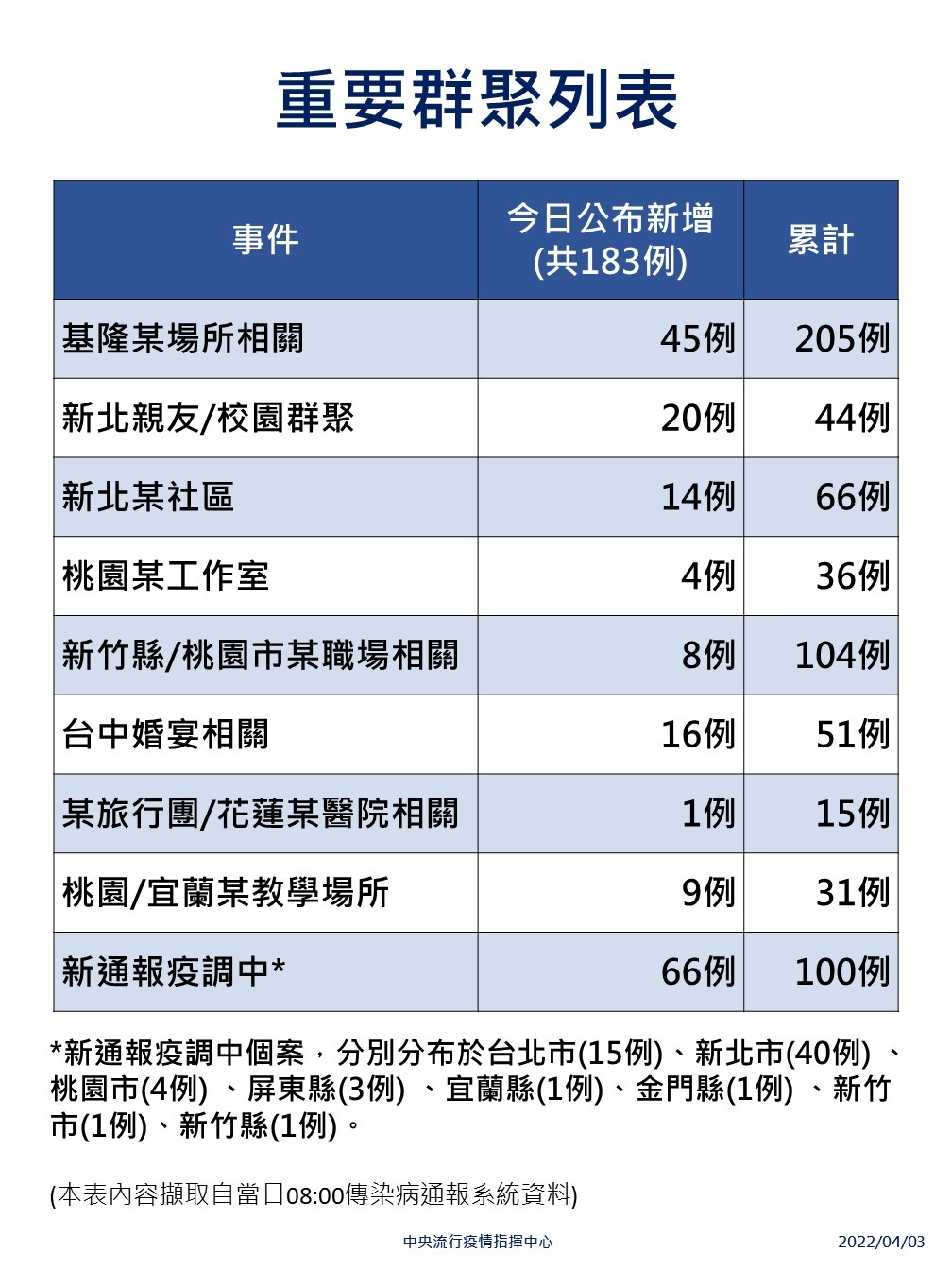 重要群聚列表

| 事件 | 今日公布新增 (共183例) | 累計 |
|---|---|---|
| 基隆某場所相關 | 45例 | 205例 |
| 新北親友/校園群聚 | 20例 | 44例 |
| 新北某社區 | 14例 | 66例 |
| 桃園某工作室 | 4例 | 36例 |
| 新竹縣/桃園市某職場相關 | 8例 | 104例 |
| 台中婚宴相關 | 16例 | 51例 |
| 某旅行團/花蓮某醫院相關 | 1例 | 15例 |
| 桃園/宜蘭某教學場所 | 9例 | 31例 |
| 新通報疫調中* | 66例 | 100例 |

*新通報疫調中個案，分別分布於台北市(15例)、新北市(40例) 、桃園市(4例) 、屏東縣(3例) 、宜蘭縣(1例)、金門縣(1例) 、新竹市(1例)、新竹縣(1例)。

(本表內容擷取自當日08:00傳染病通報系統資料)

中央流行疫情指揮中心 2022/04/03